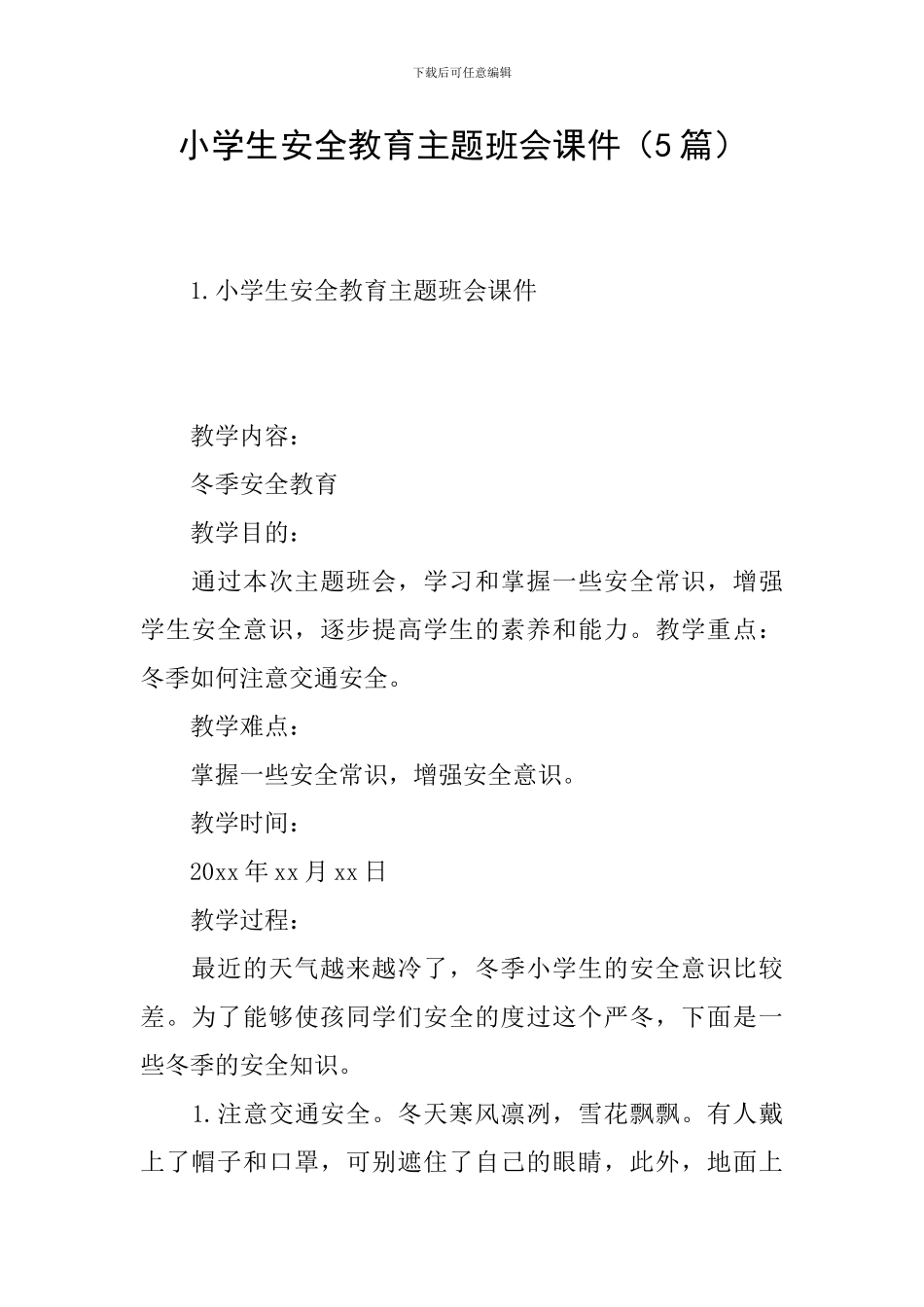 下载后可任意编辑

小学生安全教育主题班会课件（5篇）

1.小学生安全教育主题班会课件

教学内容：

冬季安全教育

教学目的：

通过本次主题班会，学习和掌握一些安全常识，增强学生安全意识，逐步提高学生的素养和能力。教学重点：冬季如何注意交通安全。

教学难点：

掌握一些安全常识，增强安全意识。

教学时间：

20xx年xx月xx日

教学过程：

最近的天气越来越冷了，冬季小学生的安全意识比较差。为了能够使孩同学们安全的度过这个严冬，下面是一些冬季的安全知识。

1.注意交通安全。冬天寒风凛冽，雪花飘飘。有人戴上了帽子和口罩，可别遮住了自己的眼睛，此外，地面上